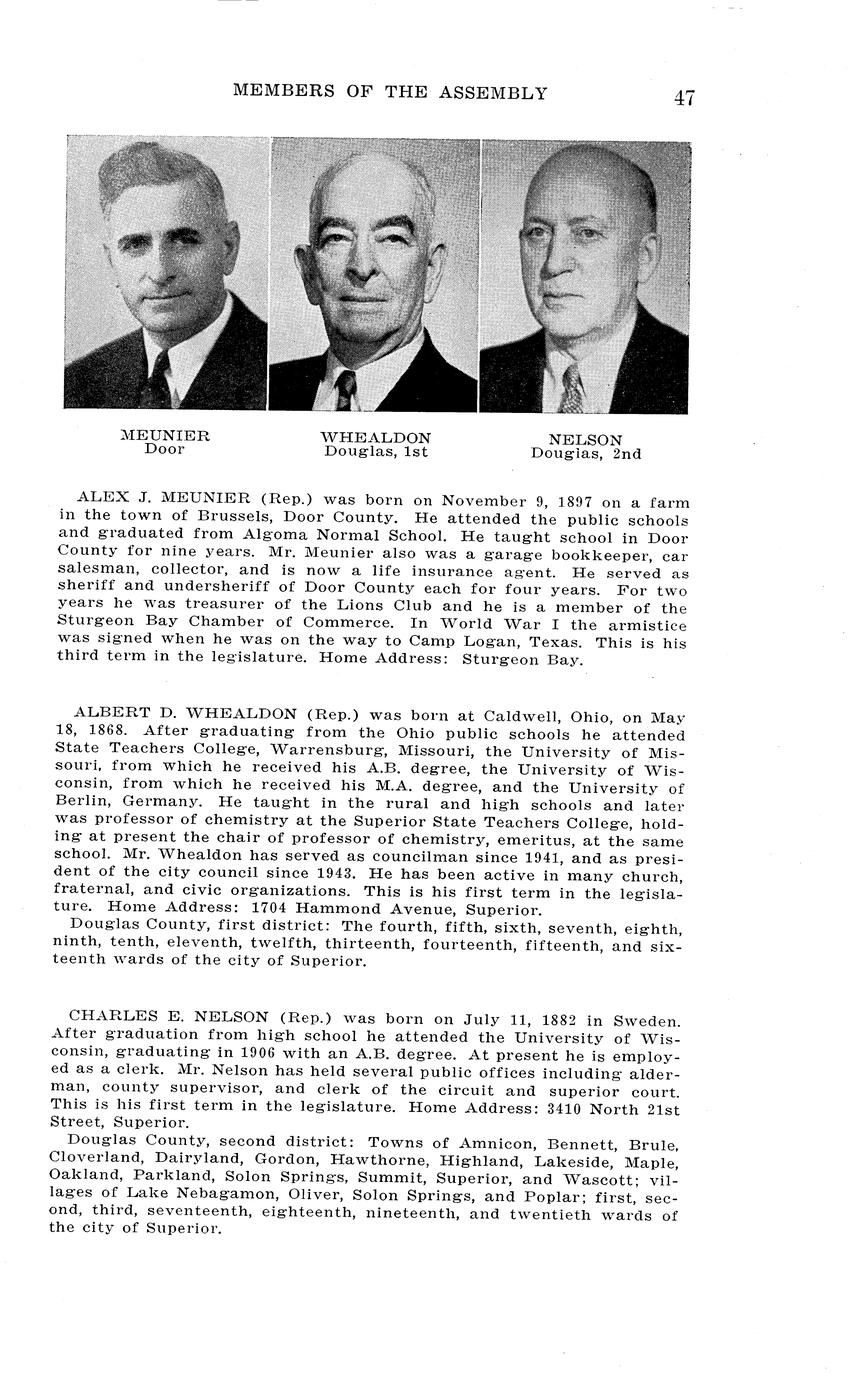 MEMBERS OF THE ASSEMBLY 47

MEUNIER
Door

WHEALDON
Douglas, 1st

NELSON
Douglas, 2nd

ALEX J. MEUNIER (Rep.) was born on November 9, 1897 on a farm in the town of Brussels, Door County. He attended the public schools and graduated from Algoma Normal School. He taught school in Door County for nine years. Mr. Meunier also was a garage bookkeeper, car salesman, collector, and is now a life insurance agent. He served as sheriff and undersheriff of Door County each for four years. For two years he was treasurer of the Lions Club and he is a member of the Sturgeon Bay Chamber of Commerce. In World War I the armistice was signed when he was on the way to Camp Logan, Texas. This is his third term in the legislature. Home Address: Sturgeon Bay.

ALBERT D. WHEALDON (Rep.) was born at Caldwell, Ohio, on May 18, 1868. After graduating from the Ohio public schools he attended State Teachers College, Warrensburg, Missouri, the University of Missouri, from which he received his A.B. degree, the University of Wisconsin, from which he received his M.A. degree, and the University of Berlin, Germany. He taught in the rural and high schools and later was professor of chemistry at the Superior State Teachers College, holding at present the chair of professor of chemistry, emeritus, at the same school. Mr. Whealdon has served as councilman since 1941, and as president of the city council since 1943. He has been active in many church, fraternal, and civic organizations. This is his first term in the legislature. Home Address: 1704 Hammond Avenue, Superior.
Douglas County, first district: The fourth, fifth, sixth, seventh, eighth, ninth, tenth, eleventh, twelfth, thirteenth, fourteenth, fifteenth, and sixteenth wards of the city of Superior.

CHARLES E. NELSON (Rep.) was born on July 11, 1882 in Sweden. After graduation from high school he attended the University of Wisconsin, graduating in 1906 with an A.B. degree. At present he is employed as a clerk. Mr. Nelson has held several public offices including alderman, county supervisor, and clerk of the circuit and superior court. This is his first term in the legislature. Home Address: 3410 North 21st Street, Superior.
Douglas County, second district: Towns of Amnicon, Bennett, Brule, Cloverland, Dairyland, Gordon, Hawthorne, Highland, Lakeside, Maple, Oakland, Parkland, Solon Springs, Summit, Superior, and Wascott; villages of Lake Nebagamon, Oliver, Solon Springs, and Poplar; first, second, third, seventeenth, eighteenth, nineteenth, and twentieth wards of the city of Superior.